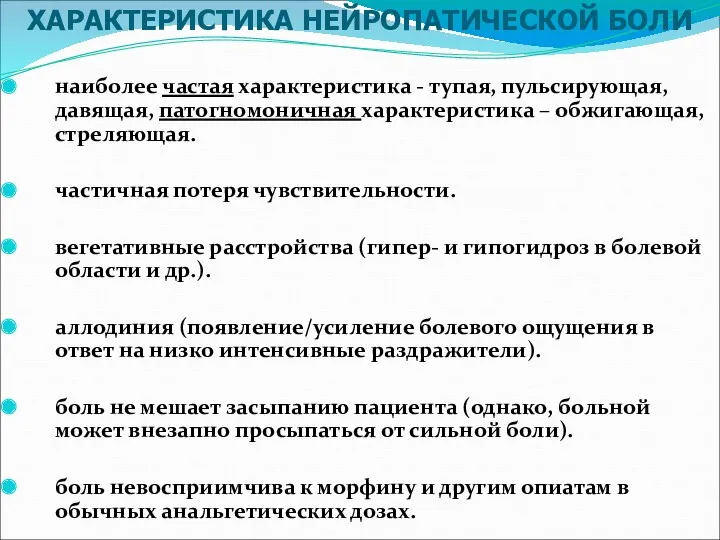 ХАРАКТЕРИСТИКА НЕЙРОПАТИЧЕСКОЙ БОЛИ

наиболее частая характеристика - тупая, пульсирующая, давящая, патогномоничная характеристика – обжигающая, стреляющая.

частичная потеря чувствительности.

вегетативные расстройства (гипер- и гипогидроз в болевой области и др.).

аллодиния (появление/усиление болевого ощущения в ответ на низко интенсивные раздражители).

боль не мешает засыпанию пациента (однако, больной может внезапно просыпаться от сильной боли).

боль невосприимчива к морфину и другим опиатам в обычных анальгетических дозах.